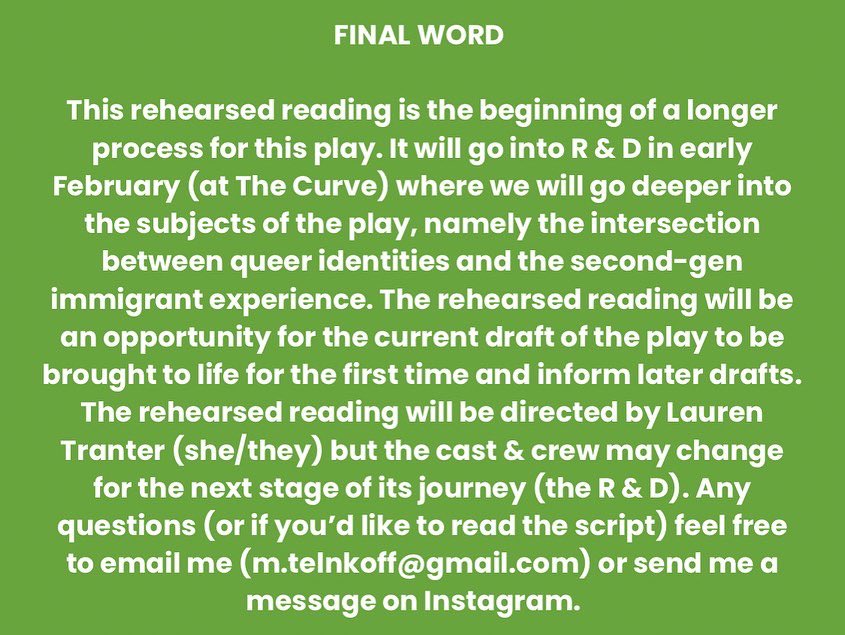 FINAL WORD

This rehearsed reading is the beginning of a longer process for this play. It will go into R & D in early February (at The Curve) where we will go deeper into the subjects of the play, namely the intersection between queer identities and the second-gen immigrant experience. The rehearsed reading will be an opportunity for the current draft of the play to be brought to life for the first time and inform later drafts. The rehearsed reading will be directed by Lauren Tranter (she/they) but the cast & crew may change for the next stage of its journey (the R & D). Any questions (or if you'd like to read the script) feel free to email me (m.telnkoff@gmail.com) or send me a message on Instagram.